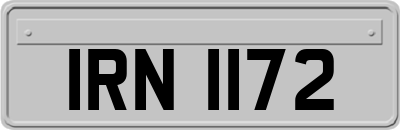 IRN 1172